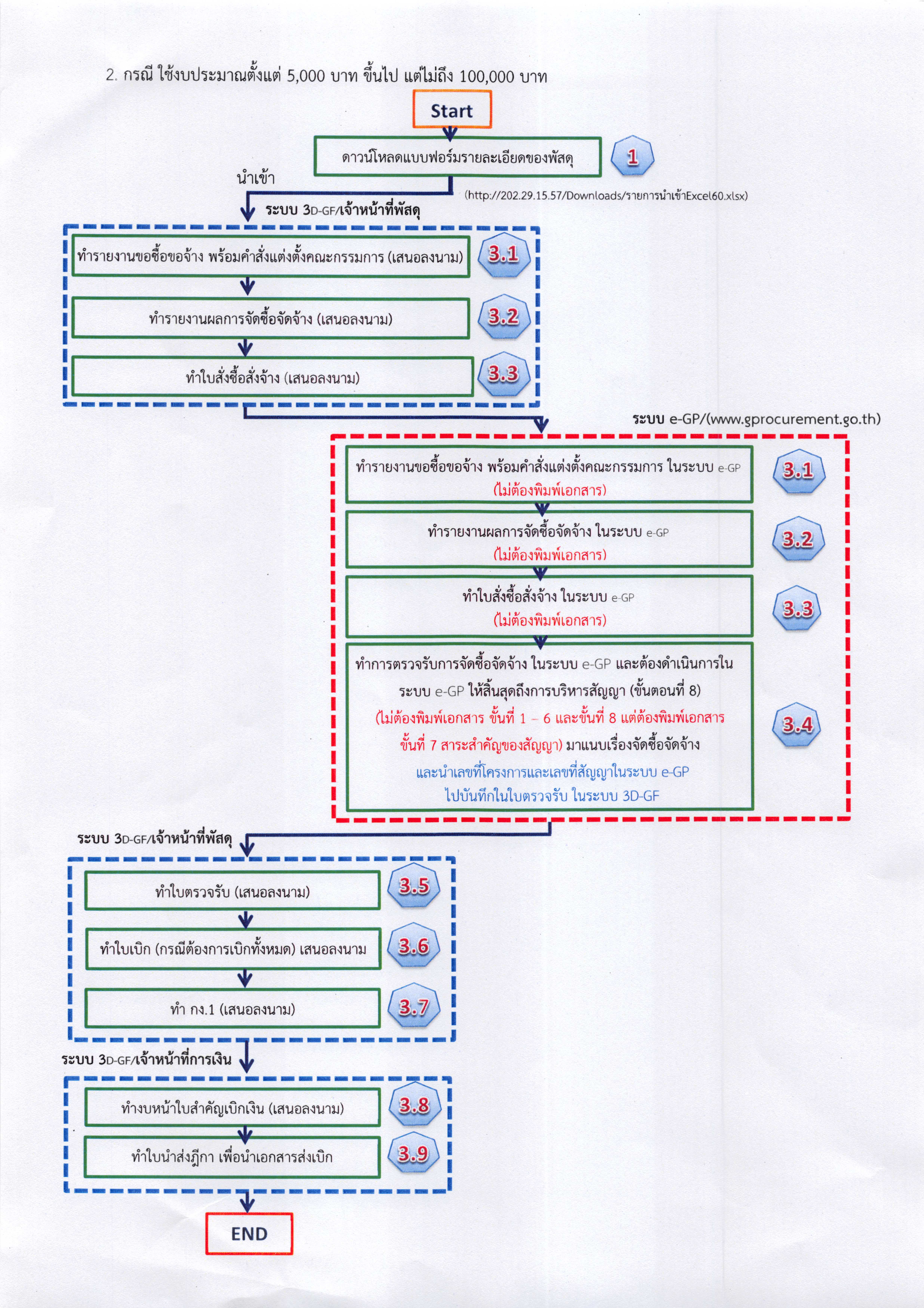 2. กรณี ใช้งบประมาณตั้งแต่ 5,000 บาท ขึ้นไป แต่ไม่ถึง 100,000 บาท

Start

ดาวน์โหลดแบบฟอร์มรายละเอียดของพัสดุ

1

นำเข้า

(http://202.29.15.57/Downloads/รายการนำเข้าExcel60.xlsx)

ระบบ 3D-GF/เจ้าหน้าที่พัสดุ

ทำรายงานขอซื้อขอจ้าง พร้อมคำสั่งแต่งตั้งคณะกรรมการ (เสนอลงนาม)

3.1

ทำรายงานผลการจัดซื้อจัดจ้าง (เสนอลงนาม)

3.2

ทำใบสั่งซื้อสั่งจ้าง (เสนอลงนาม)

3.3

ระบบ e-GP/(www.gprocurement.go.th)

ทำรายงานขอซื้อขอจ้าง พร้อมคำสั่งแต่งตั้งคณะกรรมการ ในระบบ e-GP (ไม่ต้องพิมพ์เอกสาร)

3.1

ทำรายงานผลการจัดซื้อจัดจ้าง ในระบบ e-GP (ไม่ต้องพิมพ์เอกสาร)

3.2

ทำใบสั่งซื้อสั่งจ้าง ในระบบ e-GP (ไม่ต้องพิมพ์เอกสาร)

3.3

ทำการตรวจรับการจัดซื้อจัดจ้าง ในระบบ e-GP และต้องดำเนินการในระบบ e-GP ให้สิ้นสุดถึงการบริหารสัญญา (ขั้นตอนที่ 8) (ไม่ต้องพิมพ์เอกสาร ขั้นที่ 1 – 6 และขั้นที่ 8 แต่ต้องพิมพ์เอกสาร ขั้นที่ 7 สาระสำคัญของสัญญา) มาแนบเรื่องจัดซื้อจัดจ้าง และนำเลขที่โครงการและเลขที่สัญญาในระบบ e-GP ไปบันทึกในใบตรวจรับ ในระบบ 3D-GF

3.4

ระบบ 3D-GF/เจ้าหน้าที่พัสดุ

ทำใบตรวจรับ (เสนอลงนาม)

3.5

ทำใบเบิก (กรณีต้องการเบิกทั้งหมด) เสนอลงนาม

3.6

ทำ กง.1 (เสนอลงนาม)

3.7

ระบบ 3D-GF/เจ้าหน้าที่การเงิน

ทำงบหน้าใบสำคัญเบิกเงิน (เสนอลงนาม)

3.8

ทำใบนำส่งฎีกา เพื่อนำเอกสารส่งเบิก

3.9

END